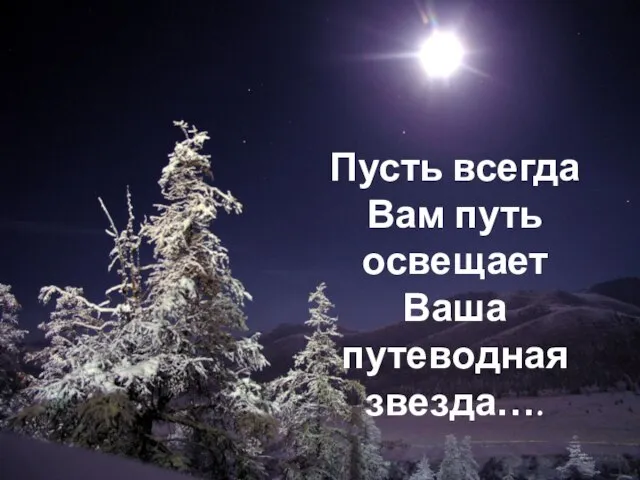 Пусть всегда Вам путь освещает Ваша путеводная звезда….